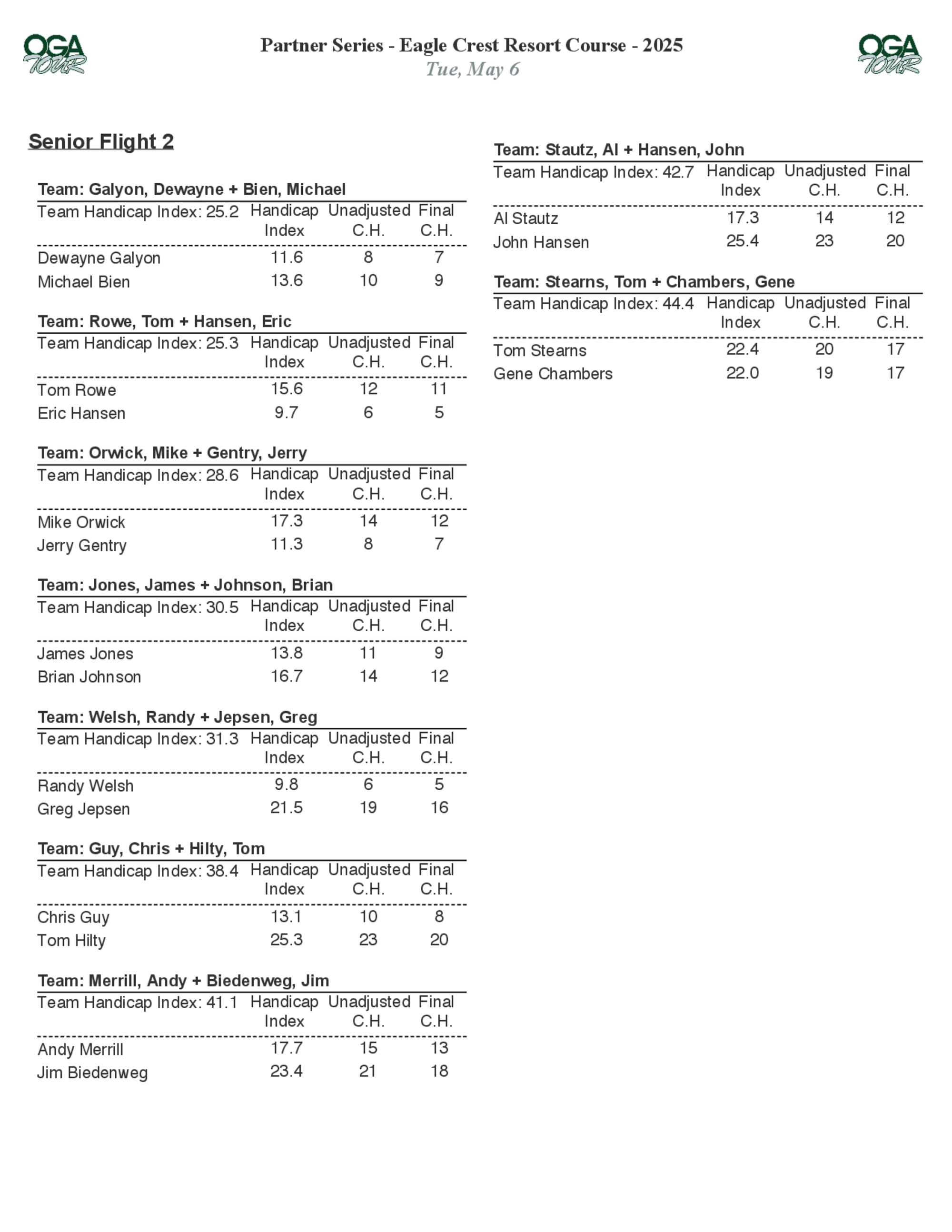 OGA TOUR

Partner Series - Eagle Crest Resort Course - 2025
Tue, May 6

OGA TOUR

Senior Flight 2

Team: Galyon, Dewayne + Bien, Michael

| Team Handicap Index: 25.2 | Handicap Index | Unadjusted C.H. | Final C.H. |
|---|---|---|---|
| Dewayne Galyon | 11.6 | 8 | 7 |
| Michael Bien | 13.6 | 10 | 9 |

Team: Rowe, Tom + Hansen, Eric

| Team Handicap Index: 25.3 | Handicap Index | Unadjusted C.H. | Final C.H. |
|---|---|---|---|
| Tom Rowe | 15.6 | 12 | 11 |
| Eric Hansen | 9.7 | 6 | 5 |

Team: Orwick, Mike + Gentry, Jerry

| Team Handicap Index: 28.6 | Handicap Index | Unadjusted C.H. | Final C.H. |
|---|---|---|---|
| Mike Orwick | 17.3 | 14 | 12 |
| Jerry Gentry | 11.3 | 8 | 7 |

Team: Jones, James + Johnson, Brian

| Team Handicap Index: 30.5 | Handicap Index | Unadjusted C.H. | Final C.H. |
|---|---|---|---|
| James Jones | 13.8 | 11 | 9 |
| Brian Johnson | 16.7 | 14 | 12 |

Team: Welsh, Randy + Jepsen, Greg

| Team Handicap Index: 31.3 | Handicap Index | Unadjusted C.H. | Final C.H. |
|---|---|---|---|
| Randy Welsh | 9.8 | 6 | 5 |
| Greg Jepsen | 21.5 | 19 | 16 |

Team: Guy, Chris + Hilty, Tom

| Team Handicap Index: 38.4 | Handicap Index | Unadjusted C.H. | Final C.H. |
|---|---|---|---|
| Chris Guy | 13.1 | 10 | 8 |
| Tom Hilty | 25.3 | 23 | 20 |

Team: Merrill, Andy + Biedenweg, Jim

| Team Handicap Index: 41.1 | Handicap Index | Unadjusted C.H. | Final C.H. |
|---|---|---|---|
| Andy Merrill | 17.7 | 15 | 13 |
| Jim Biedenweg | 23.4 | 21 | 18 |

Team: Stautz, Al + Hansen, John

| Team Handicap Index: 42.7 | Handicap Index | Unadjusted C.H. | Final C.H. |
|---|---|---|---|
| Al Stautz | 17.3 | 14 | 12 |
| John Hansen | 25.4 | 23 | 20 |

Team: Stearns, Tom + Chambers, Gene

| Team Handicap Index: 44.4 | Handicap Index | Unadjusted C.H. | Final C.H. |
|---|---|---|---|
| Tom Stearns | 22.4 | 20 | 17 |
| Gene Chambers | 22.0 | 19 | 17 |